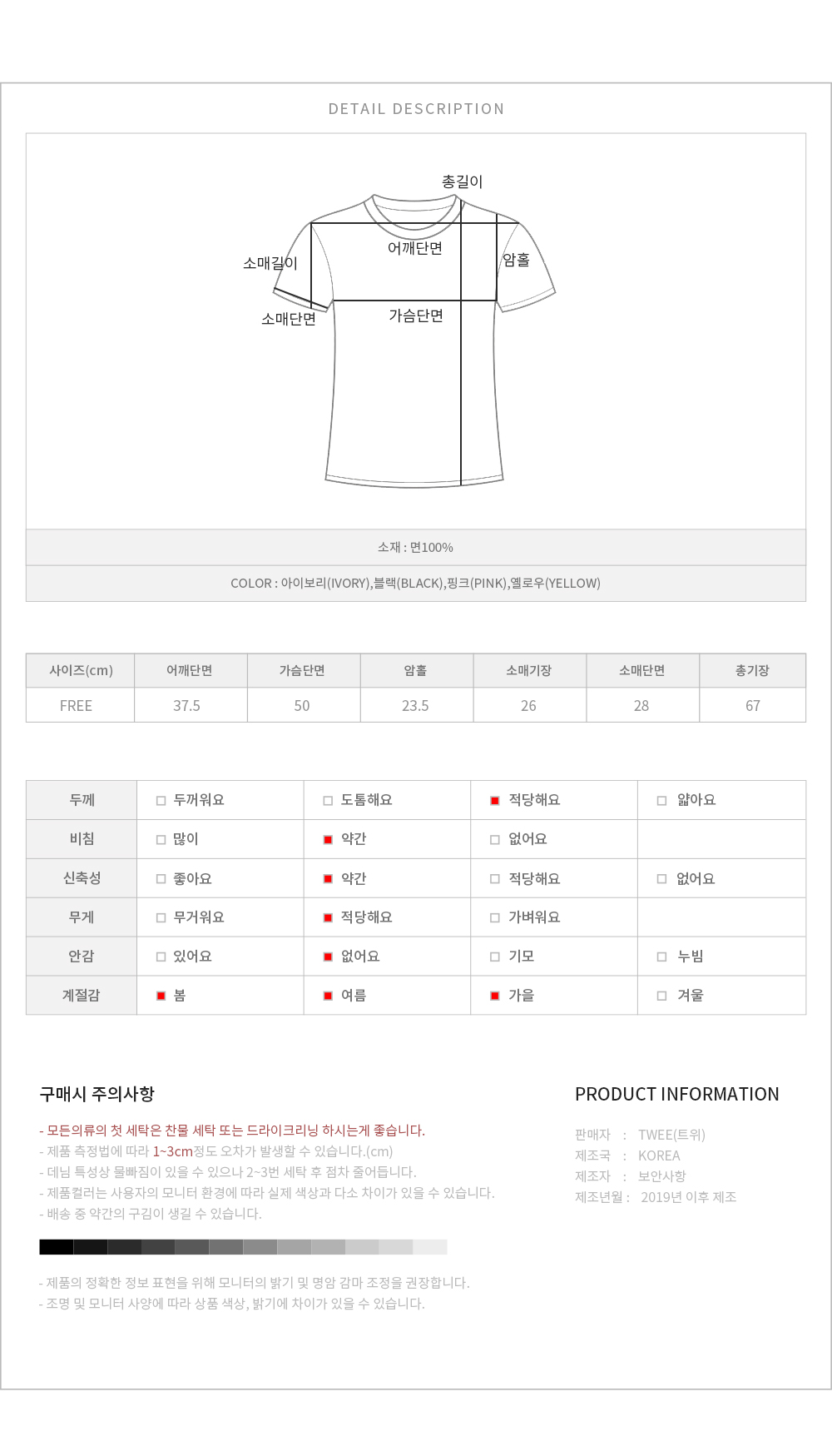 DETAIL DESCRIPTION

총길이
어깨단면
소매길이
암홀
소매단면
가슴단면

소재 : 면100%

COLOR : 아이보리(IVORY),블랙(BLACK),핑크(PINK),옐로우(YELLOW)

| 사이즈(cm) | 어깨단면 | 가슴단면 | 암홀 | 소매기장 | 소매단면 | 총기장 |
|---|---|---|---|---|---|---|
| FREE | 37.5 | 50 | 23.5 | 26 | 28 | 67 |

| 두께 | □ 두꺼워요 | □ 도톰해요 | ■ 적당해요 | □ 얇아요 |
|---|---|---|---|---|
| 비침 | □ 많이 | ■ 약간 | □ 없어요 | |
| 신축성 | □ 좋아요 | ■ 약간 | □ 적당해요 | □ 없어요 |
| 무게 | □ 무거워요 | ■ 적당해요 | □ 가벼워요 | |
| 안감 | □ 있어요 | ■ 없어요 | □ 기모 | □ 누빔 |
| 계절감 | ■ 봄 | ■ 여름 | ■ 가을 | □ 겨울 |

구매시 주의사항

- 모든의류의 첫 세탁은 찬물 세탁 또는 드라이크리닝 하시는게 좋습니다.
- 제품 측정법에 따라 1~3cm정도 오차가 발생할 수 있습니다.(cm)
- 데님 특성상 물빠짐이 있을 수 있으나 2~3번 세탁 후 점차 줄어듭니다.
- 제품컬러는 사용자의 모니터 환경에 따라 실제 색상과 다소 차이가 있을 수 있습니다.
- 배송 중 약간의 구김이 생길 수 있습니다.

- 제품의 정확한 정보 표현을 위해 모니터의 밝기 및 명암 감마 조정을 권장합니다.
- 조명 및 모니터 사양에 따라 상품 색상, 밝기에 차이가 있을 수 있습니다.

PRODUCT INFORMATION

판매자 : TWEE(트위)
제조국 : KOREA
제조자 : 보안사항
제조년월 : 2019년 이후 제조